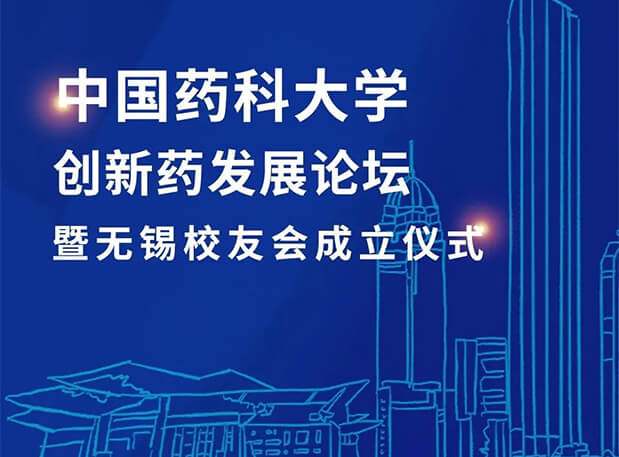 中国药科大学
创新药发展论坛
暨无锡校友会成立仪式